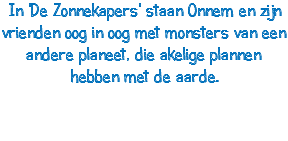 In 'De Zonnekapers' staan Onnem en zijn vrienden oog in oog met monsters van een andere planeet, die akelige plannen hebben met de aarde.